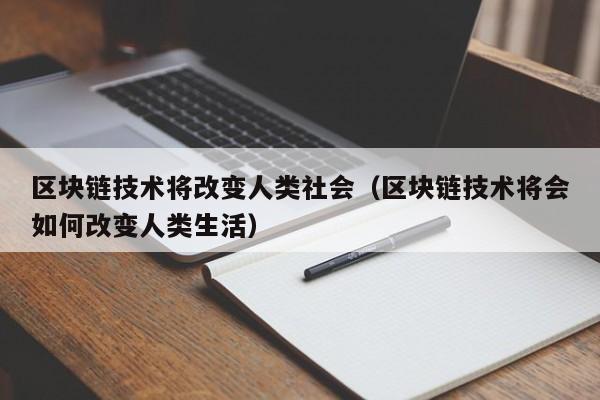 区块链技术将改变人类社会（区块链技术将会如何改变人类生活）